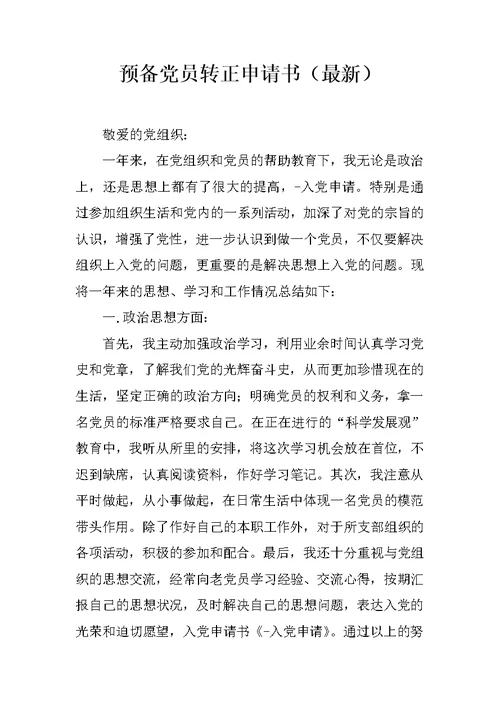 预备党员转正申请书（最新）

敬爱的党组织：

一年来，在党组织和党员的帮助教育下，我无论是政治上，还是思想上都有了很大的提高，-入党申请。特别是通过参加组织生活和党内的一系列活动，加深了对党的宗旨的认识，增强了党性，进一步认识到做一个党员，不仅要解决组织上入党的问题，更重要的是解决思想上入党的问题。现将一年来的思想、学习和工作情况总结如下：

一.政治思想方面：

首先，我主动加强政治学习，利用业余时间认真学习党史和党章，了解我们党的光辉奋斗史，从而更加珍惜现在的生活，坚定正确的政治方向；明确党员的权利和义务，拿一名党员的标准严格要求自己。在正在进行的“科学发展观”教育中，我听从所里的安排，将这次学习机会放在首位，不迟到缺席，认真阅读资料，作好学习笔记。其次，我注意从平时做起，从小事做起，在日常生活中体现一名党员的模范带头作用。除了作好自己的本职工作外，对于所支部组织的各项活动，积极的参加和配合。最后，我还十分重视与党组织的思想交流，经常向老党员学习经验、交流心得，按期汇报自己的思想状况，及时解决自己的思想问题，表达入党的光荣和迫切愿望，入党申请书《-入党申请》。通过以上的努